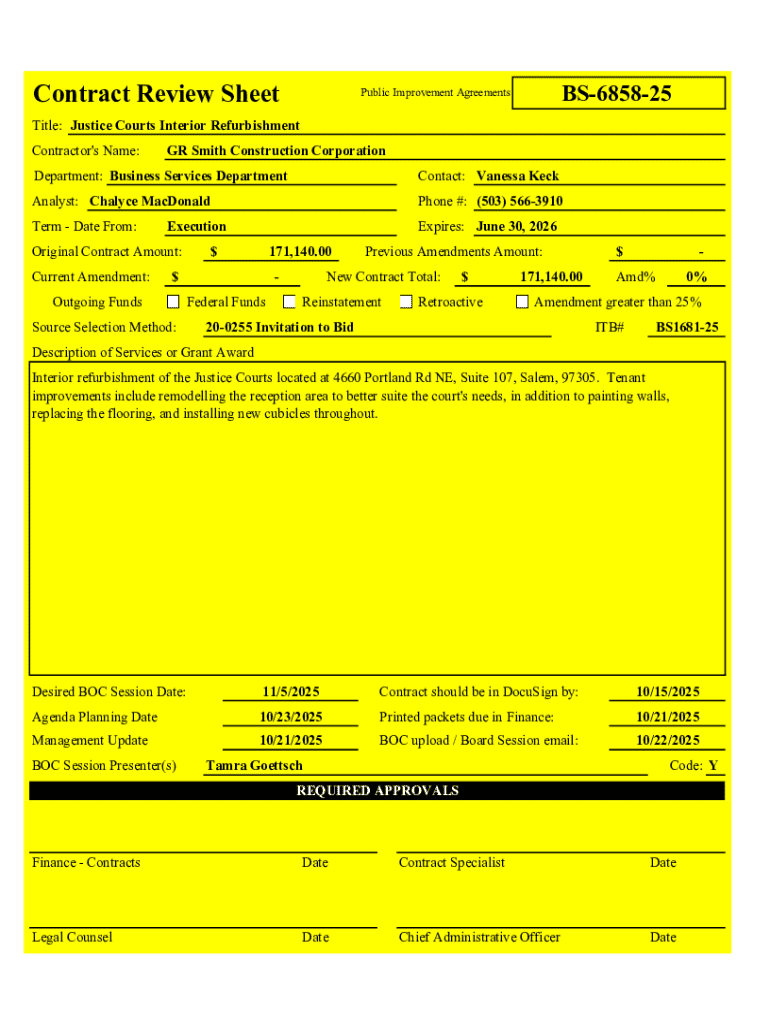 Contract Review Sheet

Public Improvement Agreements

BS-6858-25

Title: Justice Courts Interior Refurbishment

Contractor's Name: GR Smith Construction Corporation

Department: Business Services Department

Contact: Vanessa Keck

Analyst: Chalyce MacDonald

Phone #: (503) 566-3910

Term - Date From: Execution

Expires: June 30, 2026

Original Contract Amount: $ 171,140.00

Previous Amendments Amount: $ -

Current Amendment: $ -

New Contract Total: $ 171,140.00

Amd% 0%

Outgoing Funds

Federal Funds

Reinstatement

Retroactive

Amendment greater than 25%

Source Selection Method: 20-0255 Invitation to Bid

ITB# BS1681-25

Description of Services or Grant Award

Interior refurbishment of the Justice Courts located at 4660 Portland Rd NE, Suite 107, Salem, 97305. Tenant improvements include remodelling the reception area to better suite the court's needs, in addition to painting walls, replacing the flooring, and installing new cubicles throughout.

Desired BOC Session Date: 11/5/2025

Contract should be in DocuSign by: 10/15/2025

Agenda Planning Date 10/23/2025

Printed packets due in Finance: 10/21/2025

Management Update 10/21/2025

BOC upload / Board Session email: 10/22/2025

BOC Session Presenter(s) Tamra Goettsch

Code: Y

REQUIRED APPROVALS

Finance - Contracts

Date

Contract Specialist

Date

Legal Counsel

Date

Chief Administrative Officer

Date